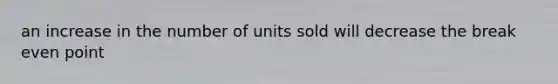 an increase in the number of units sold will decrease the break even point